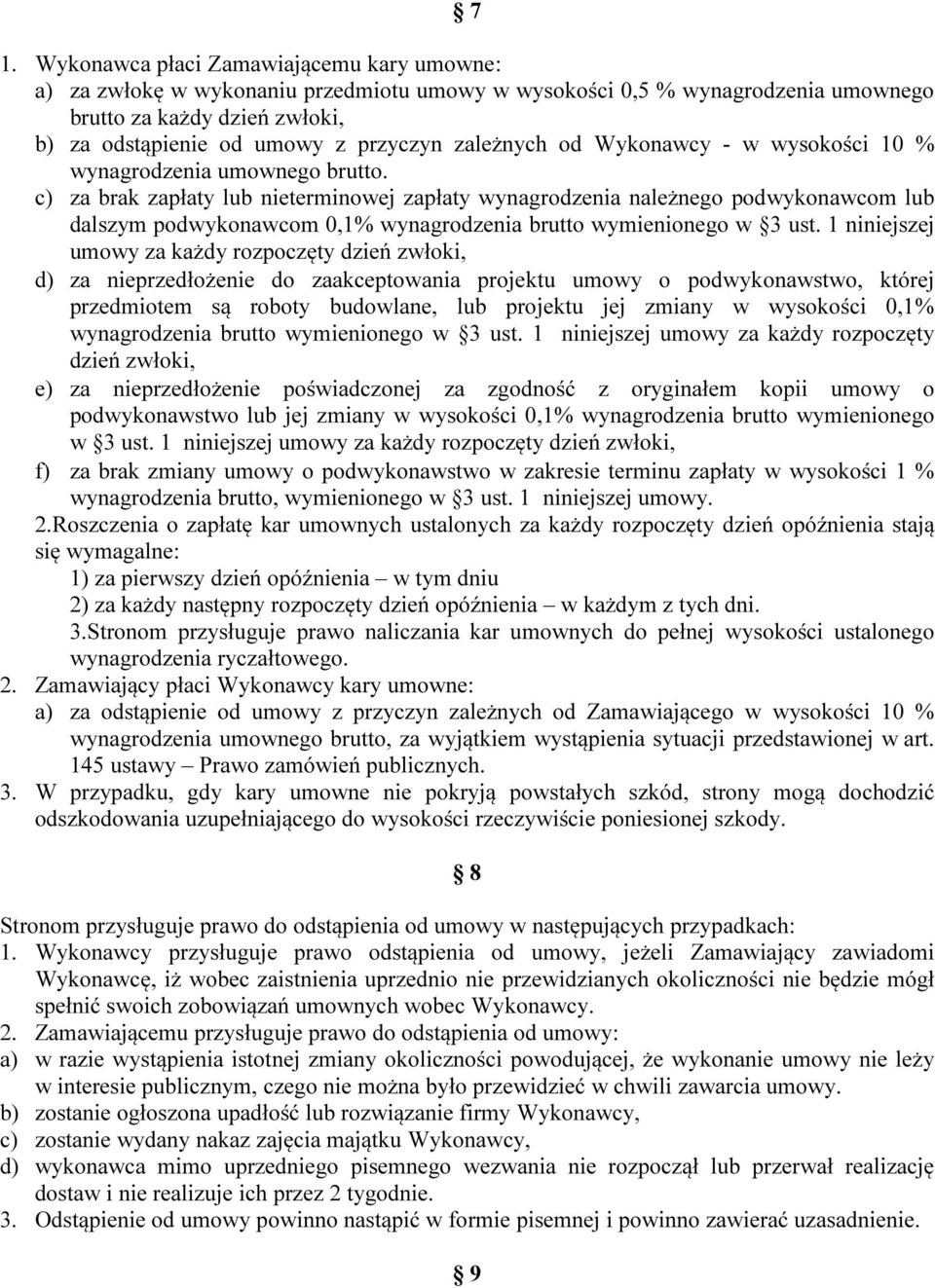 § 7

1. Wykonawca płaci Zamawiającemu kary umowne:
a) za zwłokę w wykonaniu przedmiotu umowy w wysokości 0,5 % wynagrodzenia umownego brutto za każdy dzień zwłoki,
b) za odstąpienie od umowy z przyczyn zależnych od Wykonawcy - w wysokości 10 % wynagrodzenia umownego brutto.
c) za brak zapłaty lub nieterminowej zapłaty wynagrodzenia należnego podwykonawcom lub dalszym podwykonawcom 0,1% wynagrodzenia brutto wymienionego w §3 ust. 1 niniejszej umowy za każdy rozpoczęty dzień zwłoki,
d) za nieprzedłożenie do zaakceptowania projektu umowy o podwykonawstwo, której przedmiotem są roboty budowlane, lub projektu jej zmiany w wysokości 0,1% wynagrodzenia brutto wymienionego w §3 ust. 1 niniejszej umowy za każdy rozpoczęty dzień zwłoki,
e) za nieprzedłożenie poświadczonej za zgodność z oryginałem kopii umowy o podwykonawstwo lub jej zmiany w wysokości 0,1% wynagrodzenia brutto wymienionego w §3 ust. 1 niniejszej umowy za każdy rozpoczęty dzień zwłoki,
f) za brak zmiany umowy o podwykonawstwo w zakresie terminu zapłaty w wysokości 1 % wynagrodzenia brutto, wymienionego w §3 ust. 1 niniejszej umowy.
2.Roszczenia o zapłatę kar umownych ustalonych za każdy rozpoczęty dzień opóźnienia stają się wymagalne:
1) za pierwszy dzień opóźnienia – w tym dniu
2) za każdy następny rozpoczęty dzień opóźnienia – w każdym z tych dni.
3.Stronom przysługuje prawo naliczania kar umownych do pełnej wysokości ustalonego wynagrodzenia ryczałtowego.
2. Zamawiający płaci Wykonawcy kary umowne:
a) za odstąpienie od umowy z przyczyn zależnych od Zamawiającego w wysokości 10 % wynagrodzenia umownego brutto, za wyjątkiem wystąpienia sytuacji przedstawionej w art. 145 ustawy – Prawo zamówień publicznych.
3. W przypadku, gdy kary umowne nie pokryją powstałych szkód, strony mogą dochodzić odszkodowania uzupełniającego do wysokości rzeczywiście poniesionej szkody.

§ 8

Stronom przysługuje prawo do odstąpienia od umowy w następujących przypadkach:
1. Wykonawcy przysługuje prawo odstąpienia od umowy, jeżeli Zamawiający zawiadomi Wykonawcę, iż wobec zaistnienia uprzednio nie przewidzianych okoliczności nie będzie mógł spełnić swoich zobowiązań umownych wobec Wykonawcy.
2. Zamawiającemu przysługuje prawo do odstąpienia od umowy:
a) w razie wystąpienia istotnej zmiany okoliczności powodującej, że wykonanie umowy nie leży w interesie publicznym, czego nie można było przewidzieć w chwili zawarcia umowy.
b) zostanie ogłoszona upadłość lub rozwiązanie firmy Wykonawcy,
c) zostanie wydany nakaz zajęcia majątku Wykonawcy,
d) wykonawca mimo uprzedniego pisemnego wezwania nie rozpoczął lub przerwał realizację dostaw i nie realizuje ich przez 2 tygodnie.
3. Odstąpienie od umowy powinno nastąpić w formie pisemnej i powinno zawierać uzasadnienie.

§ 9